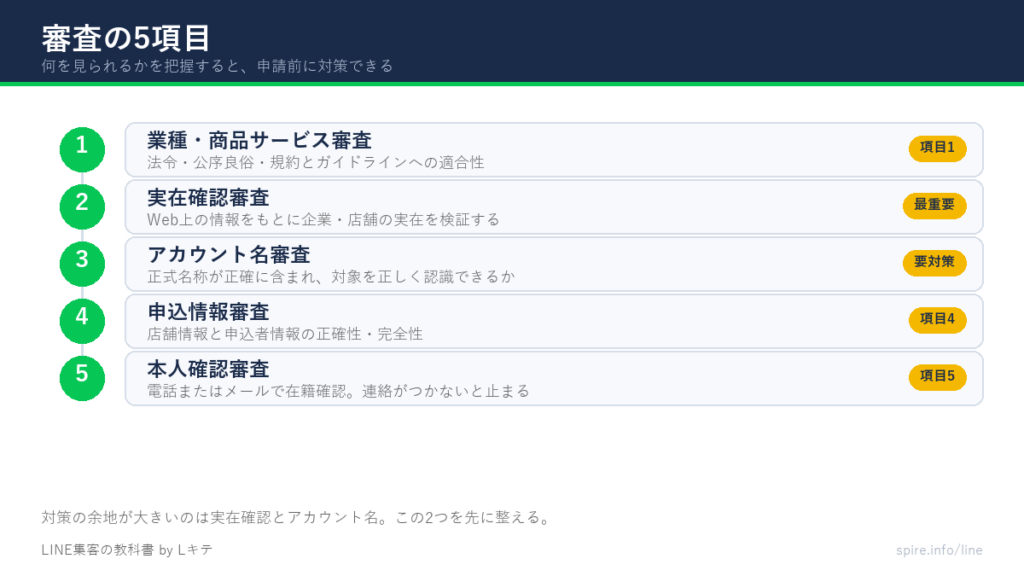 審査の5項目
何を見られるかを把握すると、申請前に対策できる

1
業種・商品サービス審査
法令・公序良俗・規約とガイドラインへの適合性
項目1

2
実在確認審査
Web上の情報をもとに企業・店舗の実在を検証する
最重要

3
アカウント名審査
正式名称が正確に含まれ、対象を正しく認識できるか
要対策

4
申込情報審査
店舗情報と申込者情報の正確性・完全性
項目4

5
本人確認審査
電話またはメールで在籍確認。連絡がつかないと止まる
項目5

対策の余地が大きいのは実在確認とアカウント名。この2つを先に整える。

LINE集客の教科書 by Lキテ
spire.info/line